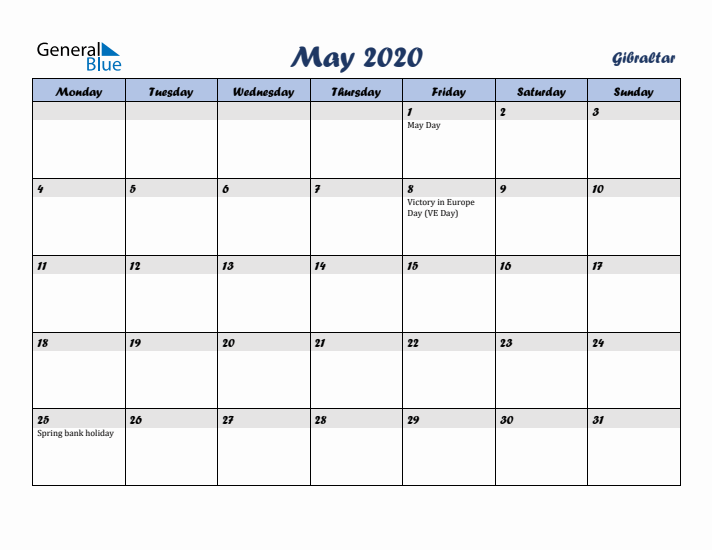 General Blue

May 2020

Gibraltar

| Monday | Tuesday | Wednesday | Thursday | Friday | Saturday | Sunday |
|---|---|---|---|---|---|---|
| | | | | 1 May Day | 2 | 3 |
| 4 | 5 | 6 | 7 | 8 Victory in Europe Day (VE Day) | 9 | 10 |
| 11 | 12 | 13 | 14 | 15 | 16 | 17 |
| 18 | 19 | 20 | 21 | 22 | 23 | 24 |
| 25 Spring bank holiday | 26 | 27 | 28 | 29 | 30 | 31 |